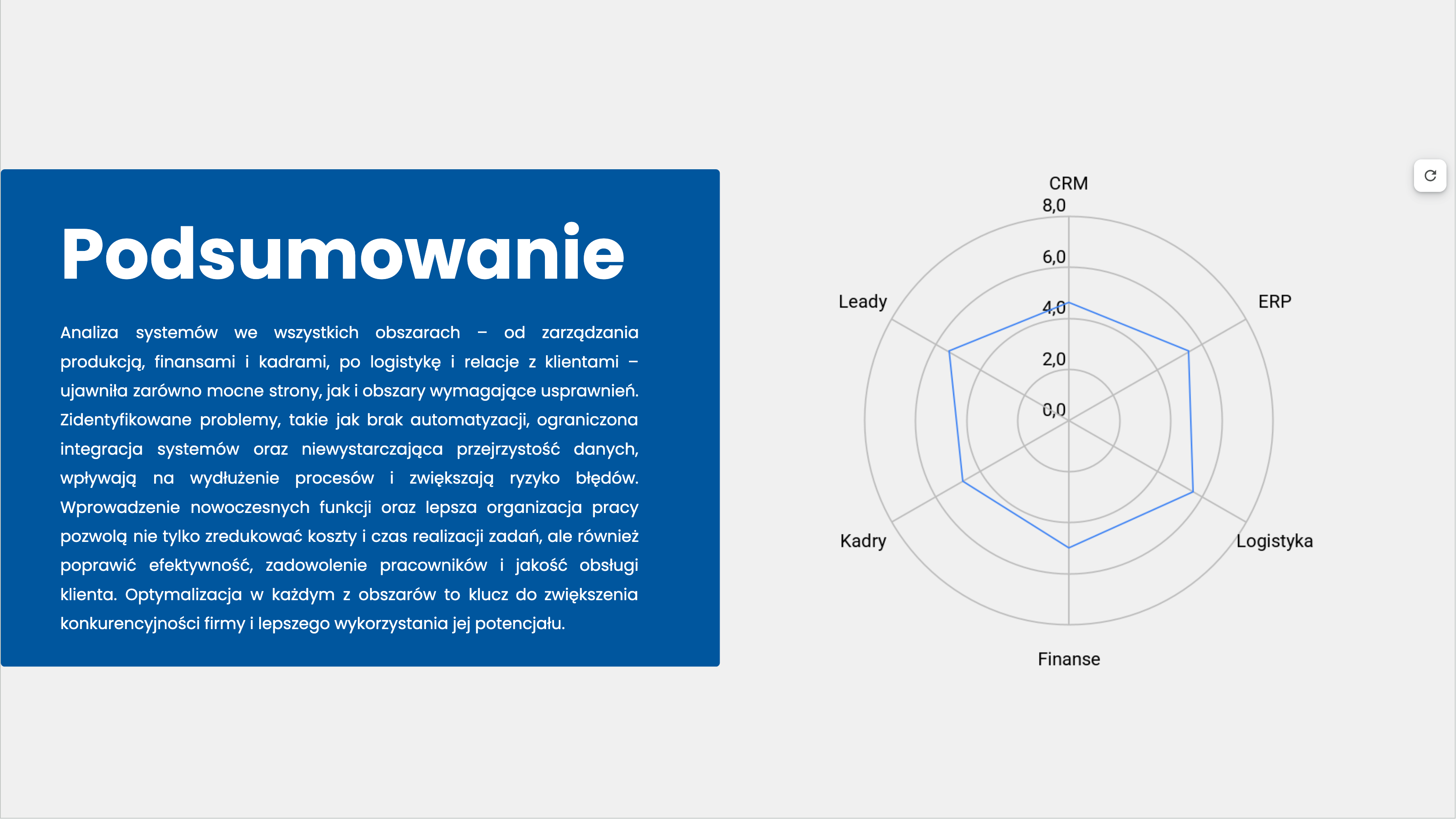 Podsumowanie

Analiza systemów we wszystkich obszarach – od zarządzania produkcją, finansami i kadrami, po logistykę i relacje z klientami – ujawniła zarówno mocne strony, jak i obszary wymagające usprawnień. Zidentyfikowane problemy, takie jak brak automatyzacji, ograniczona integracja systemów oraz niewystarczająca przejrzystość danych, wpływają na wydłużenie procesów i zwiększają ryzyko błędów. Wprowadzenie nowoczesnych funkcji oraz lepsza organizacja pracy pozwolą nie tylko zredukować koszty i czas realizacji zadań, ale również poprawić efektywność, zadowolenie pracowników i jakość obsługi klienta. Optymalizacja w każdym z obszarów to klucz do zwiększenia konkurencyjności firmy i lepszego wykorzystania jej potencjału.

CRM
8,0
6,0
4,0
2,0
0,0
ERP
Logistyka
Finanse
Kadry
Leady